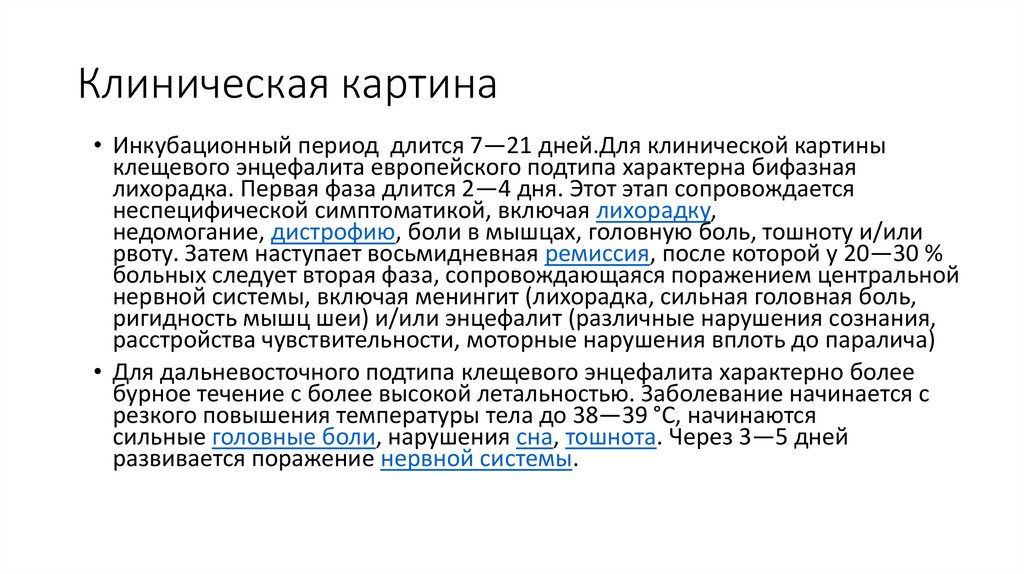 Клиническая картина

• Инкубационный период длится 7—21 дней.Для клинической картины клещевого энцефалита европейского подтипа характерна бифазная лихорадка. Первая фаза длится 2—4 дня. Этот этап сопровождается неспецифической симптоматикой, включая лихорадку, недомогание, дистрофию, боли в мышцах, головную боль, тошноту и/или рвоту. Затем наступает восьмидневная ремиссия, после которой у 20—30 % больных следует вторая фаза, сопровождающаяся поражением центральной нервной системы, включая менингит (лихорадка, сильная головная боль, ригидность мышц шеи) и/или энцефалит (различные нарушения сознания, расстройства чувствительности, моторные нарушения вплоть до паралича)

• Для дальневосточного подтипа клещевого энцефалита характерно более бурное течение с более высокой летальностью. Заболевание начинается с резкого повышения температуры тела до 38—39 °C, начинаются сильные головные боли, нарушения сна, тошнота. Через 3—5 дней развивается поражение нервной системы.